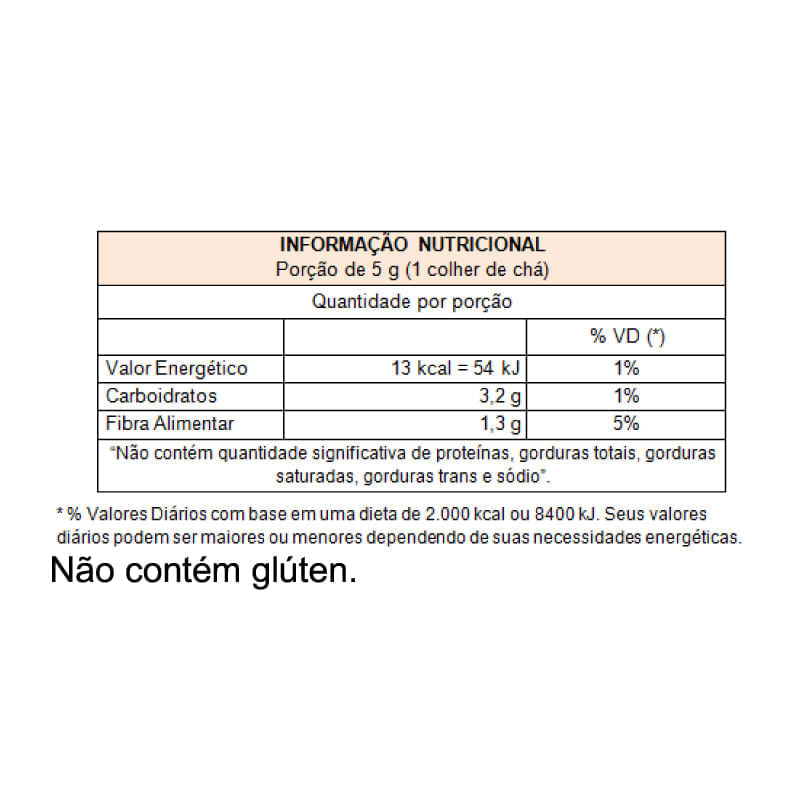 INFORMAÇÃO NUTRICIONAL
Porção de 5 g (1 colher de chá)

Quantidade por porção

| | | % VD (*) |
|---|---|---|
| Valor Energético | 13 kcal = 54 kJ | 1% |
| Carboidratos | 3,2 g | 1% |
| Fibra Alimentar | 1,3 g | 5% |

"Não contém quantidade significativa de proteínas, gorduras totais, gorduras saturadas, gorduras trans e sódio".

* % Valores Diários com base em uma dieta de 2.000 kcal ou 8400 kJ. Seus valores diários podem ser maiores ou menores dependendo de suas necessidades energéticas.

Não contém glúten.